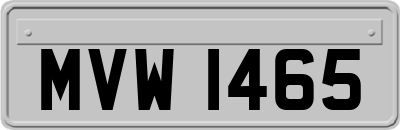 MVW 1465